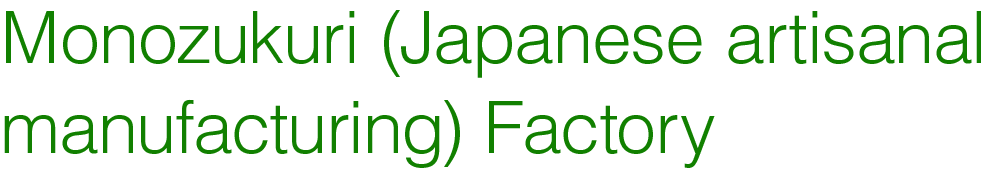 Monozukuri (Japanese artisanal manufacturing) Factory